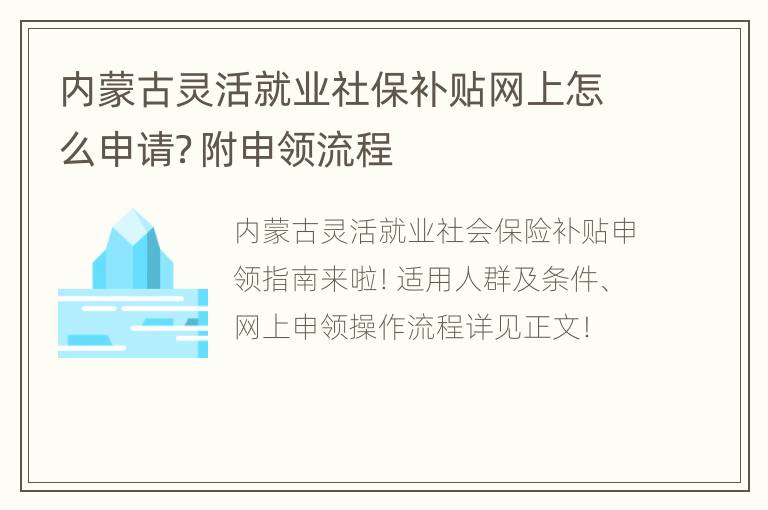 内蒙古灵活就业社保补贴网上怎么申请? 附申领流程

内蒙古灵活就业社会保险补贴申领指南来啦! 适用人群及条件、网上申领操作流程详见正文!